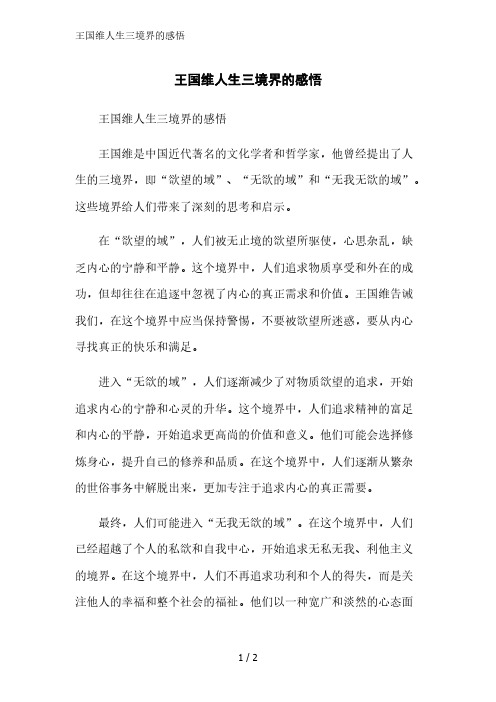 王国维人生三境界的感悟

王国维人生三境界的感悟

王国维人生三境界的感悟

王国维是中国近代著名的文化学者和哲学家，他曾经提出了人生的三境界，即“欲望的域”、“无欲的域”和“无我无欲的域”。这些境界给人们带来了深刻的思考和启示。

在“欲望的域”，人们被无止境的欲望所驱使，心思杂乱，缺乏内心的宁静和平静。这个境界中，人们追求物质享受和外在的成功，但却往往在追逐中忽视了内心的真正需求和价值。王国维告诫我们，在这个境界中应当保持警惕，不要被欲望所迷惑，要从内心寻找真正的快乐和满足。

进入“无欲的域”，人们逐渐减少了对物质欲望的追求，开始追求内心的宁静和心灵的升华。这个境界中，人们追求精神的富足和内心的平静，开始追求更高尚的价值和意义。他们可能会选择修炼身心，提升自己的修养和品质。在这个境界中，人们逐渐从繁杂的世俗事务中解脱出来，更加专注于追求内心的真正需要。

最终，人们可能进入“无我无欲的域”。在这个境界中，人们已经超越了个人的私欲和自我中心，开始追求无私无我、利他主义的境界。在这个境界中，人们不再追求功利和个人的得失，而是关注他人的幸福和整个社会的福祉。他们以一种宽广和淡然的心态面

1 / 2